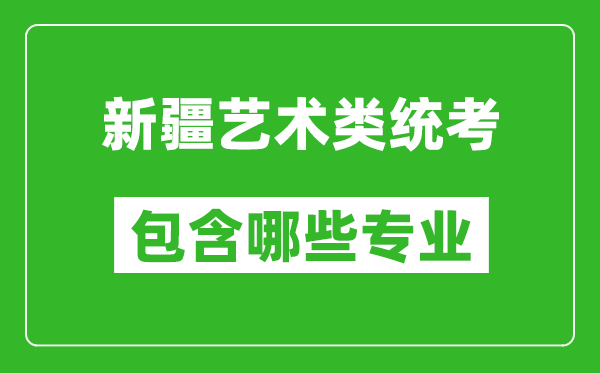 新疆艺术类统考

包含哪些专业